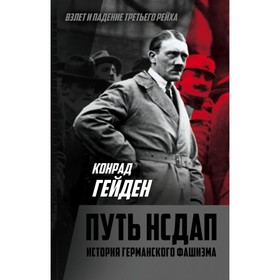 ВЗЛЕТ И ПАДЕНИЕ ТРЕТЬЕГО РЕЙХА

КОНРАД
ГЕЙДЕН

ПУТЬ НСДАП
ИСТОРИЯ ГЕРМАНСКОГО ФАШИЗМА